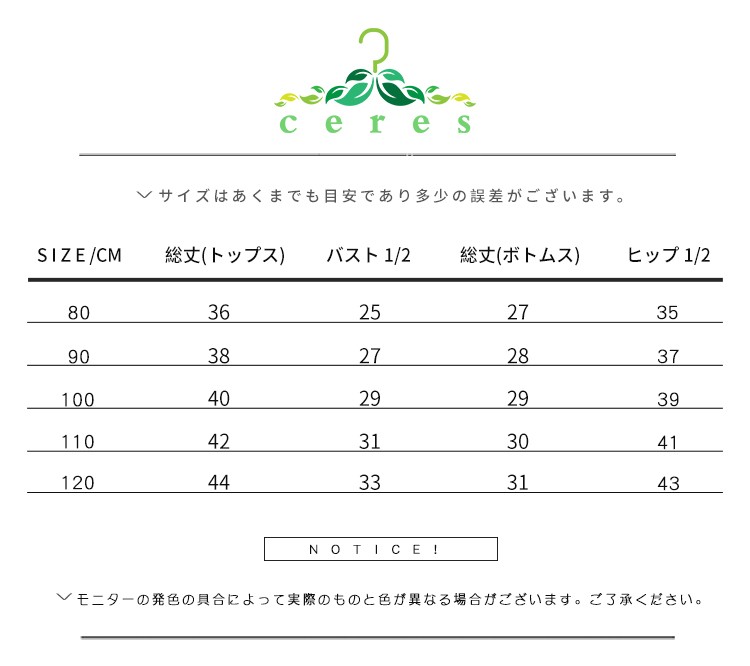 ceres

﹀サイズはあくまでも目安であり多少の誤差がございます。

| SIZE/CM | 総丈(トップス) | バスト1/2 | 総丈(ボトムス) | ヒップ1/2 |
|---|---|---|---|---|
| 80 | 36 | 25 | 27 | 35 |
| 90 | 38 | 27 | 28 | 37 |
| 100 | 40 | 29 | 29 | 39 |
| 110 | 42 | 31 | 30 | 41 |
| 120 | 44 | 33 | 31 | 43 |

NOTICE!

﹀モニターの発色の具合によって実際のものと色が異なる場合がございます。ご了承ください。